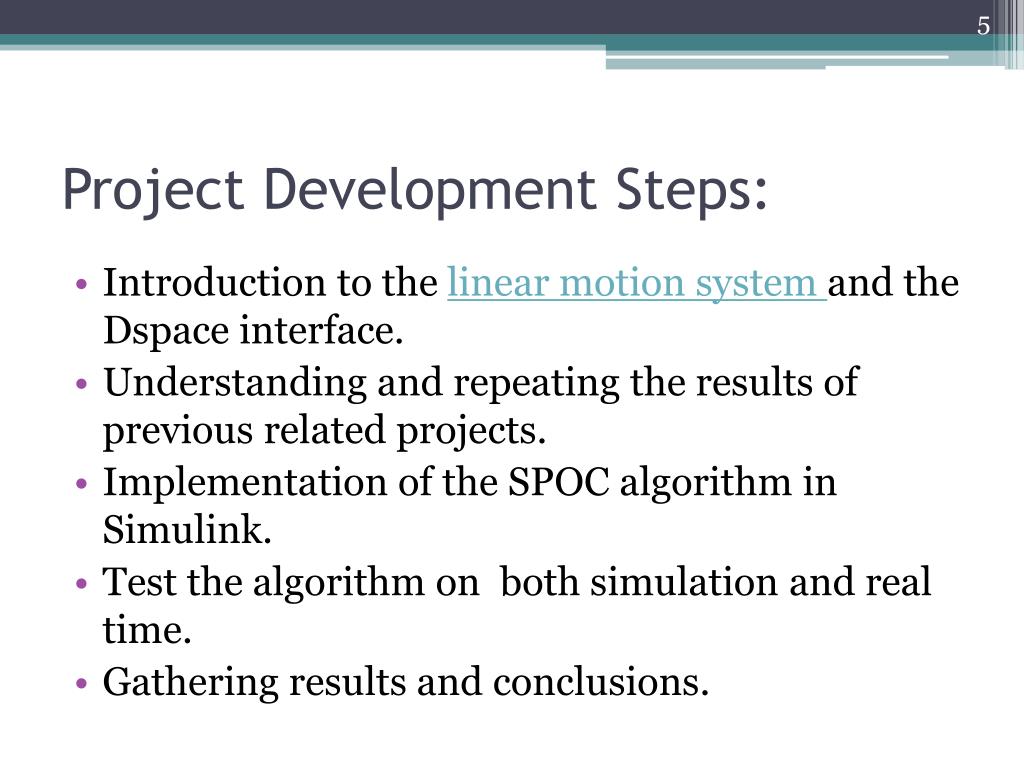 5

Project Development Steps:

• Introduction to the linear motion system and the Dspace interface.
• Understanding and repeating the results of previous related projects.
• Implementation of the SPOC algorithm in Simulink.
• Test the algorithm on both simulation and real time.
• Gathering results and conclusions.